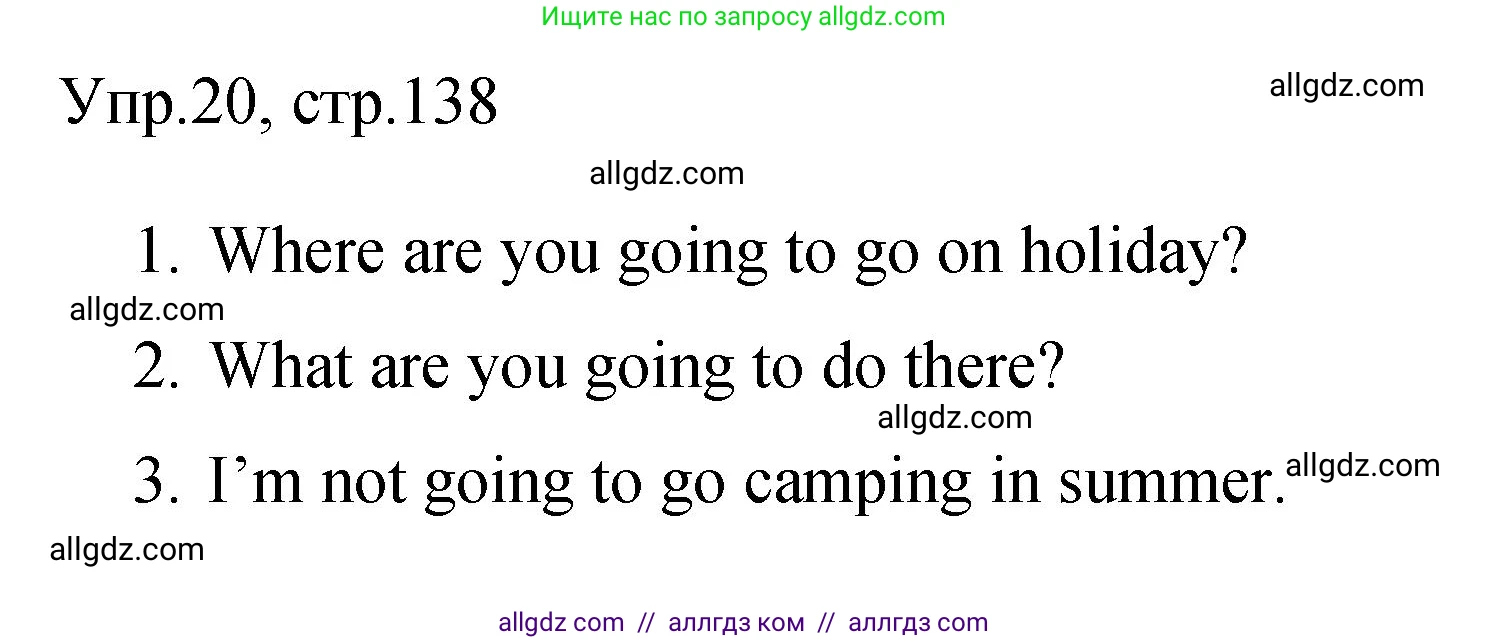 Ищите нас по запросу allgdz.com

Упр.20, стр.138

allgdz.com

allgdz.com

1. Where are you going to go on holiday?

allgdz.com

2. What are you going to do there?

allgdz.com

3. I’m not going to go camping in summer.

allgdz.com

allgdz.com

allgdz com // аллгдз ком // аллгдз com